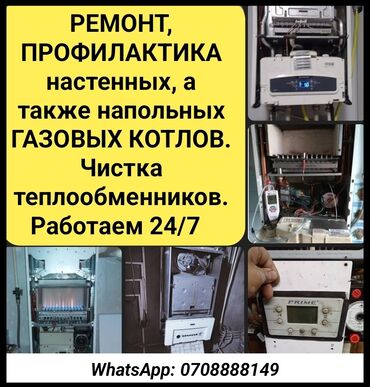 РЕМОНТ, ПРОФИЛАКТИКА настенных, а также напольных ГАЗОВЫХ КОТЛОВ. Чистка теплообменников. Работаем 24/7

PRIME

WhatsApp: 0708888149